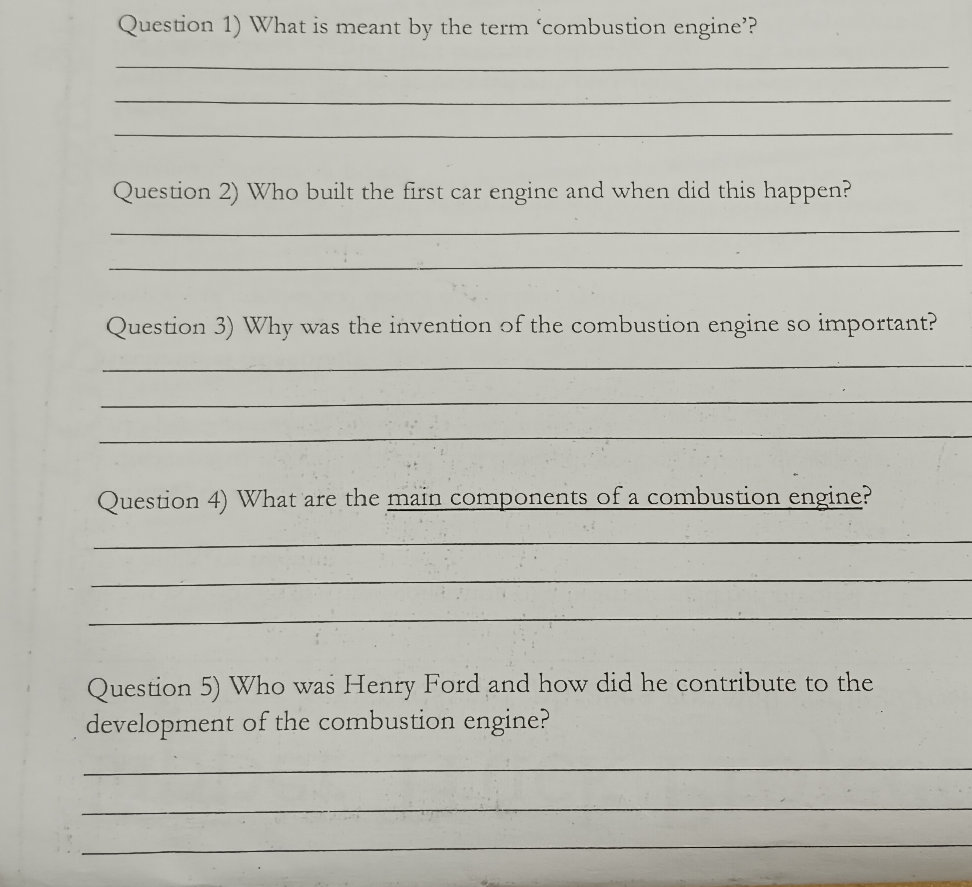 Question 1) What is meant by the term 'combustion engine'?

____
____
____

Question 2) Who built the first car engine and when did this happen?

____
____

Question 3) Why was the invention of the combustion engine so important?

____
____
____

Question 4) What are the main components of a combustion engine?

____
____
____

Question 5) Who was Henry Ford and how did he contribute to the development of the combustion engine?

____
____
____